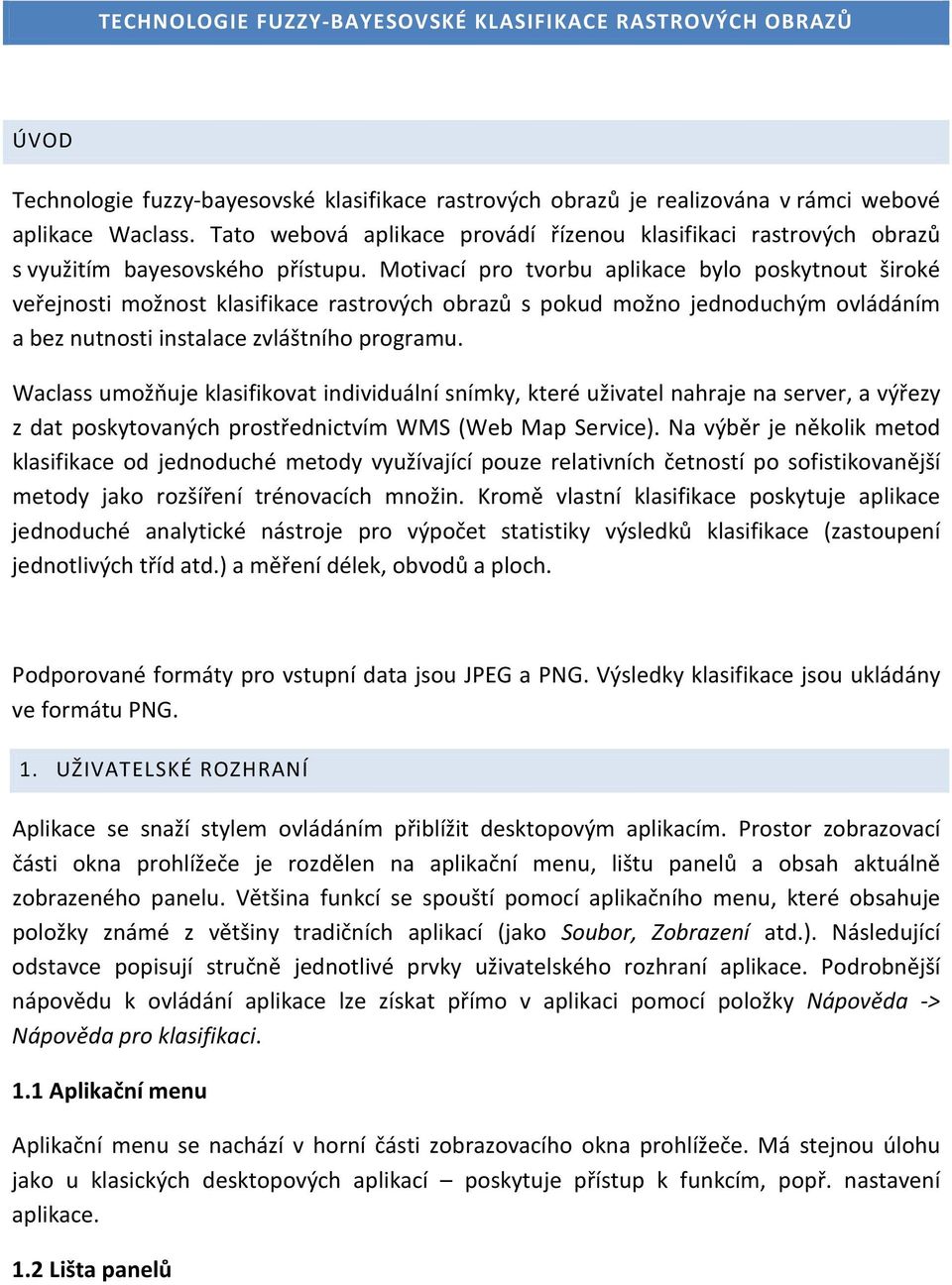 TECHNOLOGIE FUZZY-BAYESOVSKÉ KLASIFIKACE RASTROVÝCH OBRAZŮ

ÚVOD

Technologie fuzzy-bayesovské klasifikace rastrových obrazů je realizována v rámci webové aplikace Waclass. Tato webová aplikace provádí řízenou klasifikaci rastrových obrazů s využitím bayesovského přístupu. Motivací pro tvorbu aplikace bylo poskytnout široké veřejnosti možnost klasifikace rastrových obrazů s pokud možno jednoduchým ovládáním a bez nutnosti instalace zvláštního programu.

Waclass umožňuje klasifikovat individuální snímky, které uživatel nahraje na server, a výřezy z dat poskytovaných prostřednictvím WMS (Web Map Service). Na výběr je několik metod klasifikace od jednoduché metody využívající pouze relativních četností po sofistikovanější metody jako rozšíření trénovacích množin. Kromě vlastní klasifikace poskytuje aplikace jednoduché analytické nástroje pro výpočet statistiky výsledků klasifikace (zastoupení jednotlivých tříd atd.) a měření délek, obvodů a ploch.

Podporované formáty pro vstupní data jsou JPEG a PNG. Výsledky klasifikace jsou ukládány ve formátu PNG.

1. UŽIVATELSKÉ ROZHRANÍ

Aplikace se snaží stylem ovládáním přiblížit desktopovým aplikacím. Prostor zobrazovací části okna prohlížeče je rozdělen na aplikační menu, lištu panelů a obsah aktuálně zobrazeného panelu. Většina funkcí se spouští pomocí aplikačního menu, které obsahuje položky známé z většiny tradičních aplikací (jako Soubor, Zobrazení atd.). Následující odstavce popisují stručně jednotlivé prvky uživatelského rozhraní aplikace. Podrobnější nápovědu k ovládání aplikace lze získat přímo v aplikaci pomocí položky Nápověda -> Nápověda pro klasifikaci.

1.1 Aplikační menu

Aplikační menu se nachází v horní části zobrazovacího okna prohlížeče. Má stejnou úlohu jako u klasických desktopových aplikací – poskytuje přístup k funkcím, popř. nastavení aplikace.

1.2 Lišta panelů